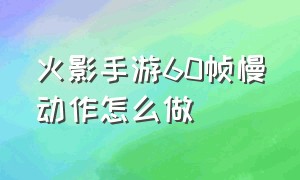 火影手游60帧慢动作怎么做